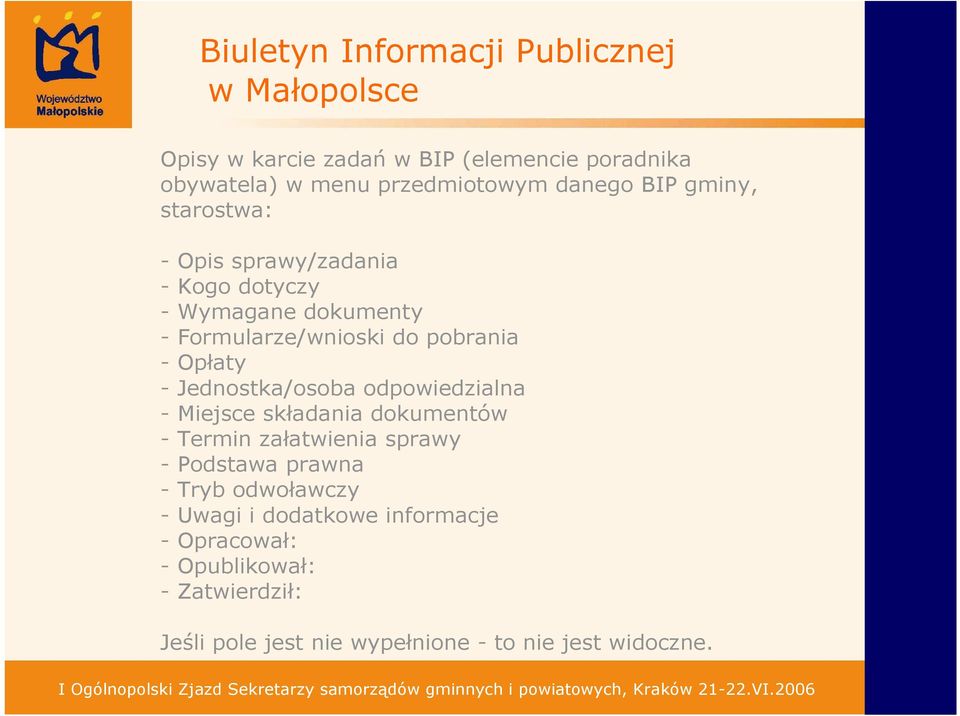 Województwo Małopolskie

Biuletyn Informacji Publicznej
w Małopolsce

Opisy w karcie zadań w BIP (elemencie poradnika obywatela) w menu przedmiotowym danego BIP gminy, starostwa:

- Opis sprawy/zadania
- Kogo dotyczy
- Wymagane dokumenty
- Formularze/wnioski do pobrania
- Opłaty
- Jednostka/osoba odpowiedzialna
- Miejsce składania dokumentów
- Termin załatwienia sprawy
- Podstawa prawna
- Tryb odwoławczy
- Uwagi i dodatkowe informacje
- Opracował:
- Opublikował:
- Zatwierdził:

Jeśli pole jest nie wypełnione - to nie jest widoczne.

I Ogólnopolski Zjazd Sekretarzy samorządów gminnych i powiatowych, Kraków 21-22.VI.2006